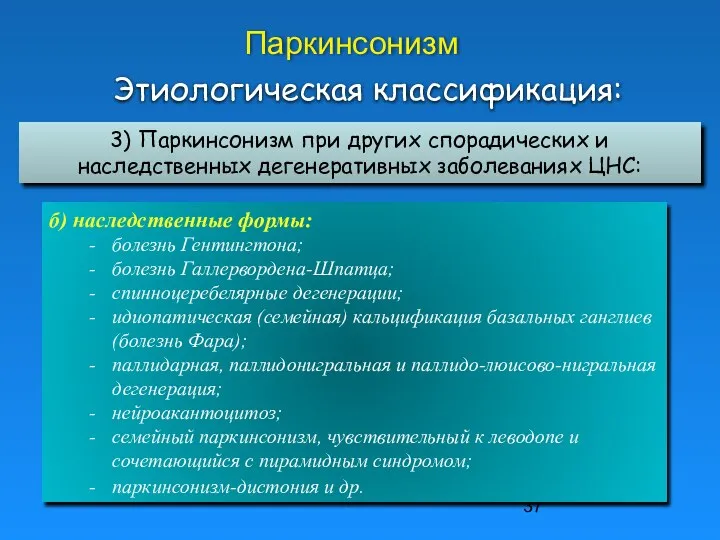 Паркинсонизм

Этиологическая классификация:

3) Паркинсонизм при других спорадических и наследственных дегенеративных заболеваниях ЦНС:

б) наследственные формы:
- болезнь Гентингтона;
- болезнь Галлервордена-Шпатца;
- спинноцеребелярные дегенерации;
- идиопатическая (семейная) кальцификация базальных ганглиев (болезнь Фара);
- паллидарная, паллидонигральная и паллидо-люисово-нигральная дегенерация;
- нейроакантоцитоз;
- семейный паркинсонизм, чувствительный к леводопе и сочетающийся с пирамидным синдромом;
- паркинсонизм-дистония и др.

37